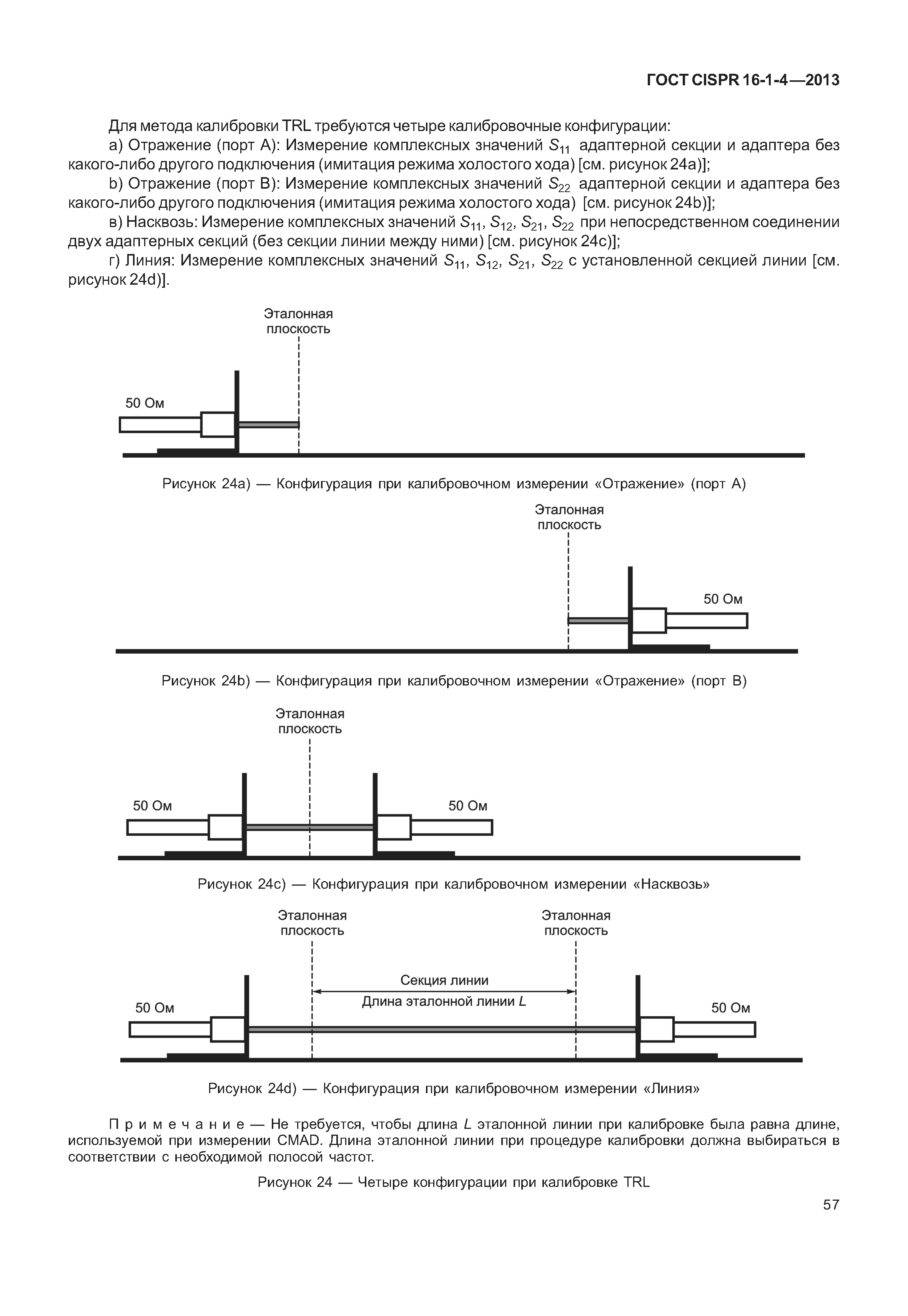 ГОСТ CISPR 16-1-4—2013

Для метода калибровки TRL требуются четыре калибровочные конфигурации:

а) Отражение (порт А): Измерение комплексных значений $S_{11}$ адаптерной секции и адаптера без какого-либо другого подключения (имитация режима холостого хода) [см. рисунок 24а)];

b) Отражение (порт В): Измерение комплексных значений $S_{22}$ адаптерной секции и адаптера без какого-либо другого подключения (имитация режима холостого хода) [см. рисунок 24b)];

в) Насквозь: Измерение комплексных значений $S_{11}$, $S_{12}$, $S_{21}$, $S_{22}$ при непосредственном соединении двух адаптерных секций (без секции линии между ними) [см. рисунок 24с)];

г) Линия: Измерение комплексных значений $S_{11}$, $S_{12}$, $S_{21}$, $S_{22}$ с установленной секцией линии [см. рисунок 24d)].

Эталонная плоскость

50 Ом

Рисунок 24а) — Конфигурация при калибровочном измерении «Отражение» (порт А)

Эталонная плоскость

50 Ом

Рисунок 24b) — Конфигурация при калибровочном измерении «Отражение» (порт В)

Эталонная плоскость

50 Ом

50 Ом

Рисунок 24с) — Конфигурация при калибровочном измерении «Насквозь»

Эталонная плоскость

Эталонная плоскость

Секция линии

Длина эталонной линии $L$

50 Ом

50 Ом

Рисунок 24d) — Конфигурация при калибровочном измерении «Линия»

Примечание — Не требуется, чтобы длина $L$ эталонной линии при калибровке была равна длине, используемой при измерении CMAD. Длина эталонной линии при процедуре калибровки должна выбираться в соответствии с необходимой полосой частот.

Рисунок 24 — Четыре конфигурации при калибровке TRL

57